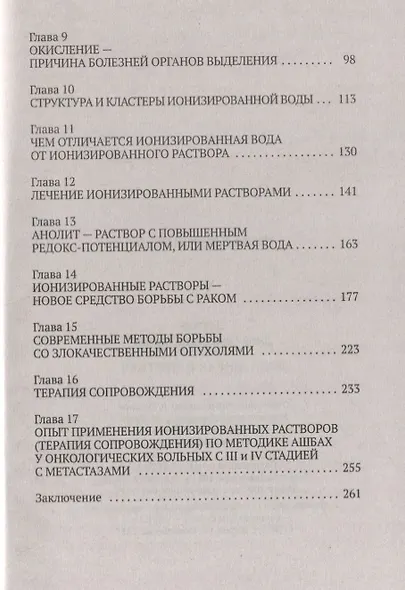 Глава 9
ОКИСЛЕНИЕ —
ПРИЧИНА БОЛЕЗНЕЙ ОРГАНОВ ВЫДЕЛЕНИЯ 98

Глава 10
СТРУКТУРА И КЛАСТЕРЫ ИОНИЗИРОВАННОЙ ВОДЫ 113

Глава 11
ЧЕМ ОТЛИЧАЕТСЯ ИОНИЗИРОВАННАЯ ВОДА
ОТ ИОНИЗИРОВАННОГО РАСТВОРА 130

Глава 12
ЛЕЧЕНИЕ ИОНИЗИРОВАННЫМИ РАСТВОРАМИ 141

Глава 13
АНОЛИТ — РАСТВОР С ПОВЫШЕННЫМ
РЕДОКС-ПОТЕНЦИАЛОМ, ИЛИ МЕРТВАЯ ВОДА 163

Глава 14
ИОНИЗИРОВАННЫЕ РАСТВОРЫ —
НОВОЕ СРЕДСТВО БОРЬБЫ С РАКОМ 177

Глава 15
СОВРЕМЕННЫЕ МЕТОДЫ БОРЬБЫ
СО ЗЛОКАЧЕСТВЕННЫМИ ОПУХОЛЯМИ 223

Глава 16
ТЕРАПИЯ СОПРОВОЖДЕНИЯ 233

Глава 17
ОПЫТ ПРИМЕНЕНИЯ ИОНИЗИРОВАННЫХ РАСТВОРОВ
(ТЕРАПИЯ СОПРОВОЖДЕНИЯ) ПО МЕТОДИКЕ АШБАХ
У ОНКОЛОГИЧЕСКИХ БОЛЬНЫХ С III и IV СТАДИЕЙ
С МЕТАСТАЗАМИ 255

Заключение 261